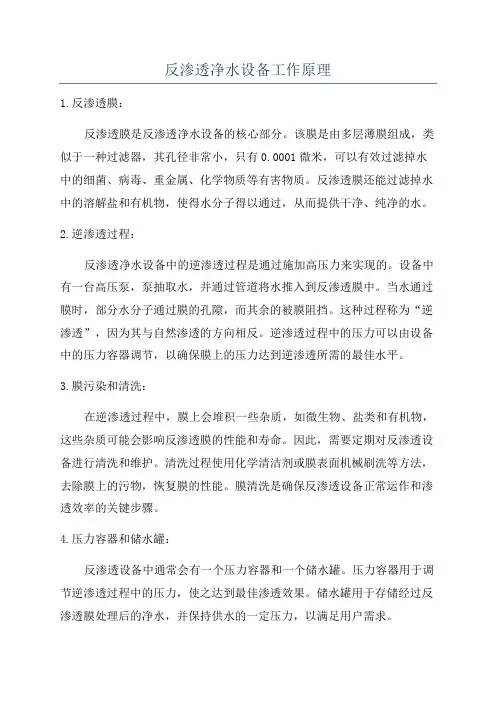 反渗透净水设备工作原理

1.反渗透膜：

反渗透膜是反渗透净水设备的核心部分。该膜是由多层薄膜组成，类似于一种过滤器，其孔径非常小，只有0.0001微米，可以有效过滤掉水中的细菌、病毒、重金属、化学物质等有害物质。反渗透膜还能过滤掉水中的溶解盐和有机物，使得水分子得以通过，从而提供干净、纯净的水。

2.逆渗透过程：

反渗透净水设备中的逆渗透过程是通过施加高压力来实现的。设备中有一台高压泵，泵抽取水，并通过管道将水推入到反渗透膜中。当水通过膜时，部分水分子通过膜的孔隙，而其余的被膜阻挡。这种过程称为“逆渗透”，因为其与自然渗透的方向相反。逆渗透过程中的压力可以由设备中的压力容器调节，以确保膜上的压力达到逆渗透所需的最佳水平。

3.膜污染和清洗：

在逆渗透过程中，膜上会堆积一些杂质，如微生物、盐类和有机物，这些杂质可能会影响反渗透膜的性能和寿命。因此，需要定期对反渗透设备进行清洗和维护。清洗过程使用化学清洁剂或膜表面机械刷洗等方法，去除膜上的污物，恢复膜的性能。膜清洗是确保反渗透设备正常运作和渗透效率的关键步骤。

4.压力容器和储水罐：

反渗透设备中通常会有一个压力容器和一个储水罐。压力容器用于调节逆渗透过程中的压力，使之达到最佳渗透效果。储水罐用于存储经过反渗透膜处理后的净水，并保持供水的一定压力，以满足用户需求。